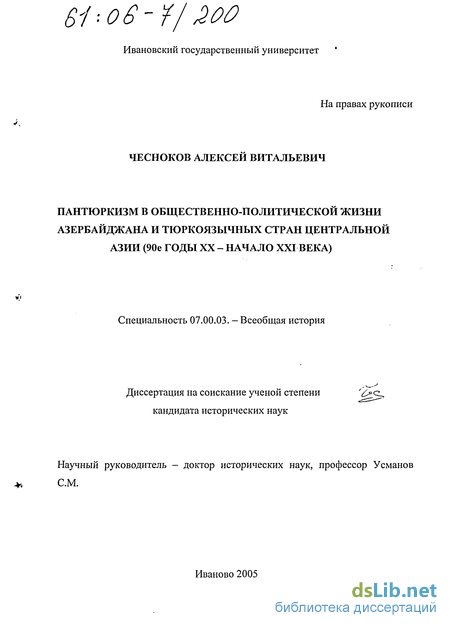 61:06-7/200

Ивановский государственный университет

На правах рукописи

ЧЕСНОКОВ АЛЕКСЕЙ ВИТАЛЬЕВИЧ

ПАНТЮРКИЗМ В ОБЩЕСТВЕННО-ПОЛИТИЧЕСКОЙ ЖИЗНИ АЗЕРБАЙДЖАНА И ТЮРКОЯЗЫЧНЫХ СТРАН ЦЕНТРАЛЬНОЙ АЗИИ (90е ГОДЫ XX – НАЧАЛО XXI ВЕКА)

Специальность 07.00.03. – Всеобщая история

Диссертация на соискание ученой степени кандидата исторических наук

Научный руководитель – доктор исторических наук, профессор Усманов С.М.

Иваново 2005

dsLib.net
библиотека диссертаций